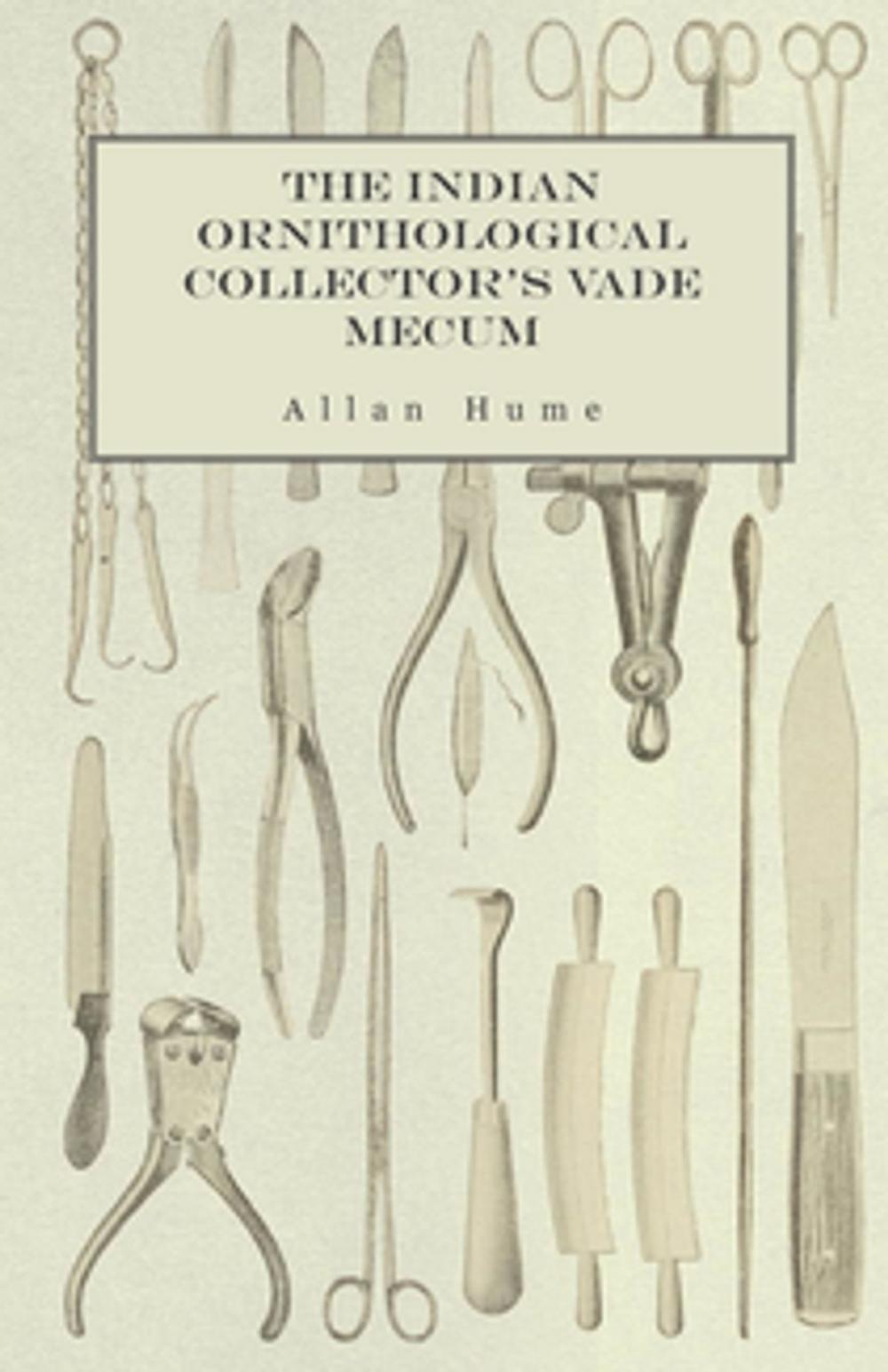 THE INDIAN ORNITHOLOGICAL COLLECTOR'S VADE MECUM

Allan Hume